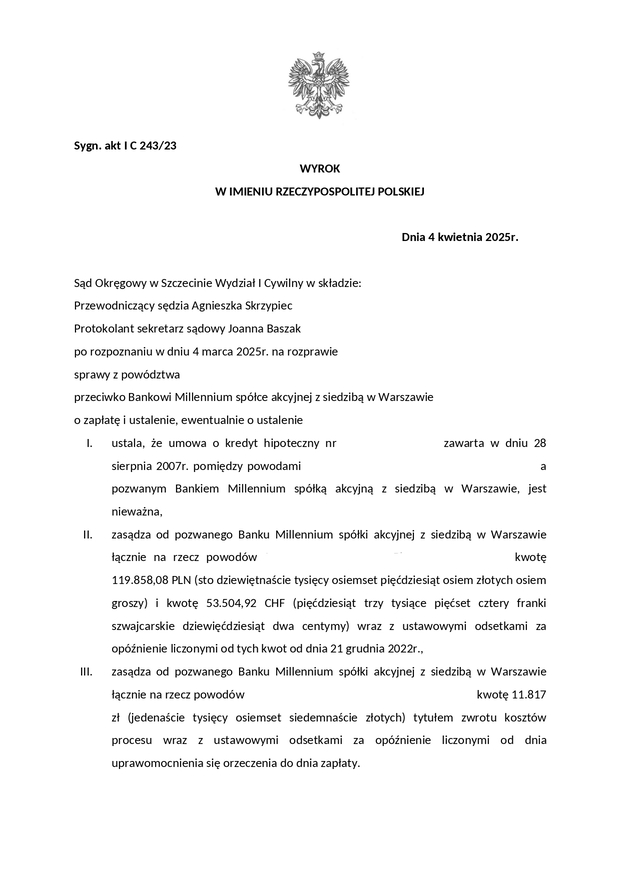 Sygn. akt I C 243/23

WYROK

W IMIENIU RZECZYPOSPOLITEJ POLSKIEJ

Dnia 4 kwietnia 2025r.

Sąd Okręgowy w Szczecinie Wydział I Cywilny w składzie:

Przewodniczący sędzia Agnieszka Skrzypiec

Protokolant sekretarz sądowy Joanna Baszak

po rozpoznaniu w dniu 4 marca 2025r. na rozprawie

sprawy z powództwa

przeciwko Bankowi Millennium spółce akcyjnej z siedzibą w Warszawie

o zapłatę i ustalenie, ewentualnie o ustalenie

I. ustala, że umowa o kredyt hipoteczny nr zawarta w dniu 28 sierpnia 2007r. pomiędzy powodami a pozwanym Bankiem Millennium spółką akcyjną z siedzibą w Warszawie, jest nieważna,

II. zasądza od pozwanego Banku Millennium spółki akcyjnej z siedzibą w Warszawie łącznie na rzecz powodów kwotę 119.858,08 PLN (sto dziewiętnaście tysięcy osiemset pięćdziesiąt osiem złotych osiem groszy) i kwotę 53.504,92 CHF (pięćdziesiąt trzy tysiące pięćset cztery franki szwajcarskie dziewięćdziesiąt dwa centymy) wraz z ustawowymi odsetkami za opóźnienie liczonymi od tych kwot od dnia 21 grudnia 2022r.,

III. zasądza od pozwanego Banku Millennium spółki akcyjnej z siedzibą w Warszawie łącznie na rzecz powodów kwotę 11.817 zł (jedenaście tysięcy osiemset siedemnaście złotych) tytułem zwrotu kosztów procesu wraz z ustawowymi odsetkami za opóźnienie liczonymi od dnia uprawomocnienia się orzeczenia do dnia zapłaty.